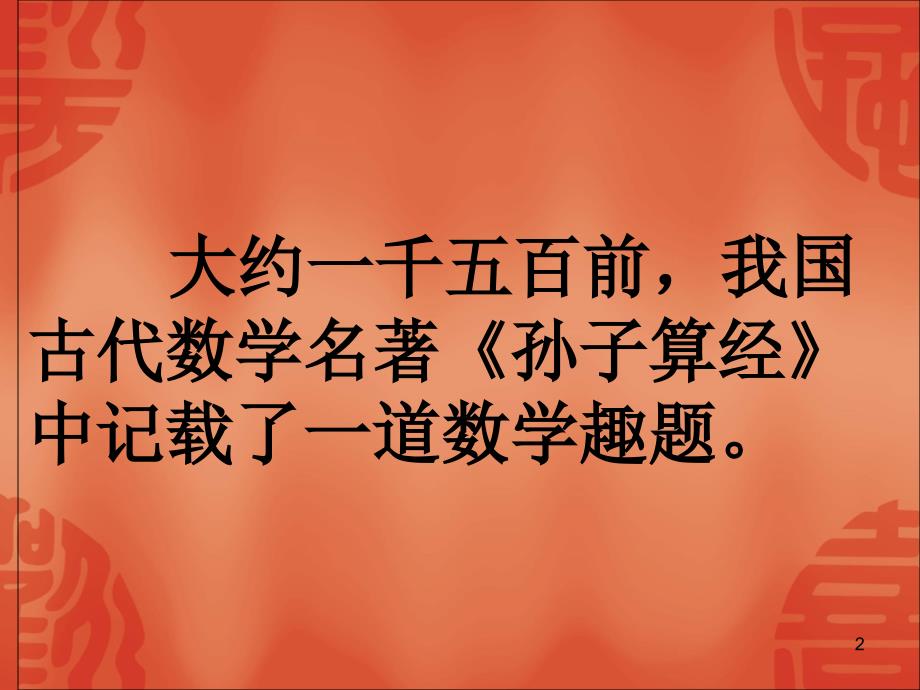 大约一千五百前，我国古代数学名著《孙子算经》中记载了一道数学趣题。

2